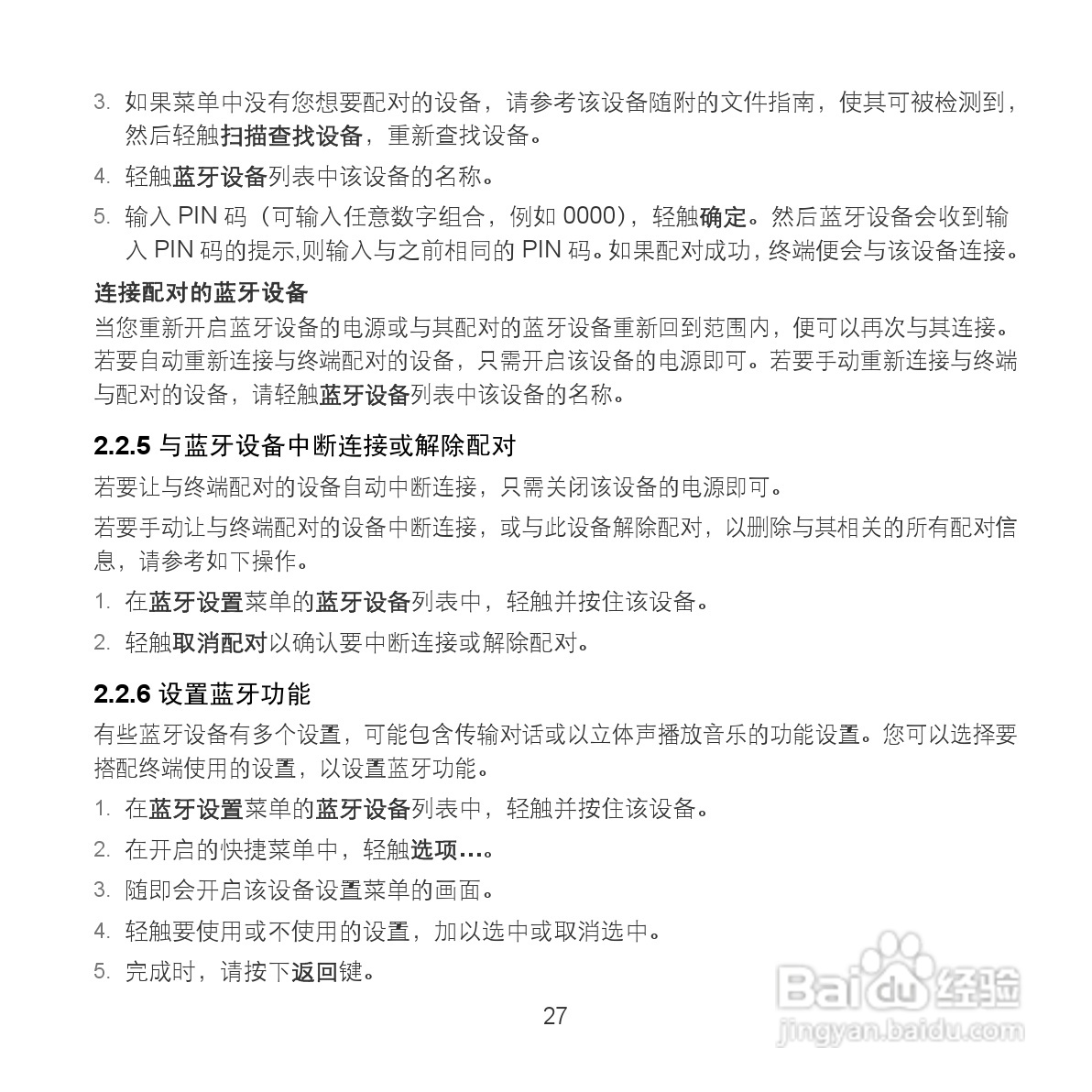 3. 如果菜单中没有您想要配对的设备，请参考该设备随附的文件指南，使其可被检测到，然后轻触扫描查找设备，重新查找设备。

4. 轻触蓝牙设备列表中该设备的名称。

5. 输入 PIN 码（可输入任意数字组合，例如 0000），轻触确定。然后蓝牙设备会收到输入 PIN 码的提示,则输入与之前相同的 PIN 码。如果配对成功，终端便会与该设备连接。

连接配对的蓝牙设备

当您重新开启蓝牙设备的电源或与其配对的蓝牙设备重新回到范围内，便可以再次与其连接。若要自动重新连接与终端配对的设备，只需开启该设备的电源即可。若要手动重新连接与终端与配对的设备，请轻触蓝牙设备列表中该设备的名称。

2.2.5 与蓝牙设备中断连接或解除配对

若要让与终端配对的设备自动中断连接，只需关闭该设备的电源即可。

若要手动让与终端配对的设备中断连接，或与此设备解除配对，以删除与其相关的所有配对信息，请参考如下操作。

1. 在蓝牙设置菜单的蓝牙设备列表中，轻触并按住该设备。

2. 轻触取消配对以确认要中断连接或解除配对。

2.2.6 设置蓝牙功能

有些蓝牙设备有多个设置，可能包含传输对话或以立体声播放音乐的功能设置。您可以选择要搭配终端使用的设置，以设置蓝牙功能。

1. 在蓝牙设置菜单的蓝牙设备列表中，轻触并按住该设备。

2. 在开启的快捷菜单中，轻触选项...。

3. 随即会开启该设备设置菜单的画面。

4. 轻触要使用或不使用的设置，加以选中或取消选中。

5. 完成时，请按下返回键。

27

Baidu 经验
jingyan.baidu.com